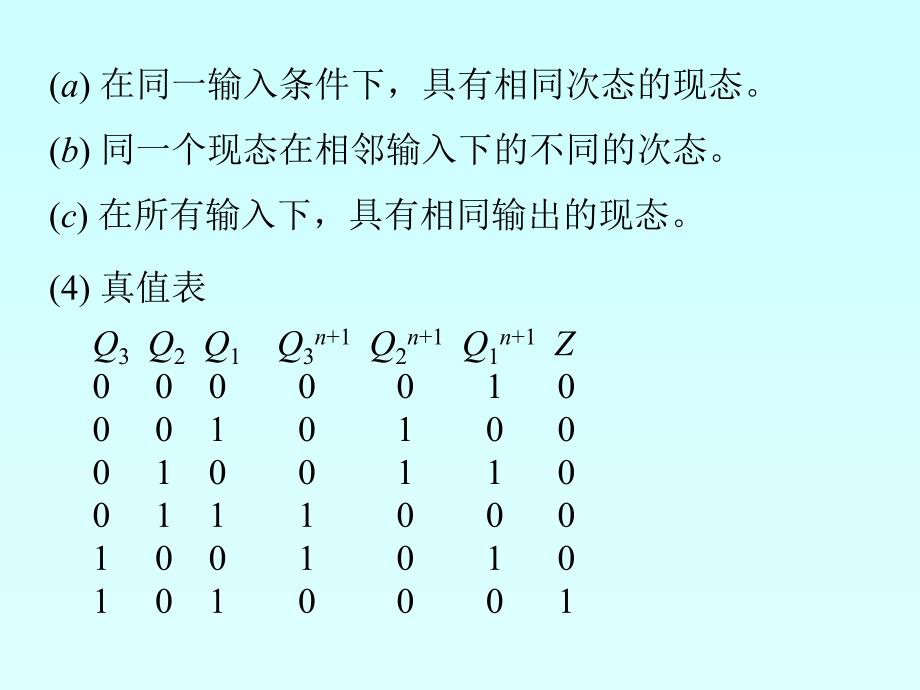 ($a$) 在同一输入条件下，具有相同次态的现态。

($b$) 同一个现态在相邻输入下的不同的次态。

($c$) 在所有输入下，具有相同输出的现态。

(4) 真值表

| $Q_3$ | $Q_2$ | $Q_1$ | $Q_3^{n+1}$ | $Q_2^{n+1}$ | $Q_1^{n+1}$ | $Z$ |
|---|---|---|---|---|---|---|
| 0 | 0 | 0 | 0 | 0 | 1 | 0 |
| 0 | 0 | 1 | 0 | 1 | 0 | 0 |
| 0 | 1 | 0 | 0 | 1 | 1 | 0 |
| 0 | 1 | 1 | 1 | 0 | 0 | 0 |
| 1 | 0 | 0 | 1 | 0 | 1 | 0 |
| 1 | 0 | 1 | 0 | 0 | 0 | 1 |